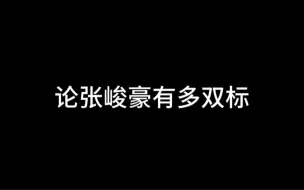 论张峻豪有多双标